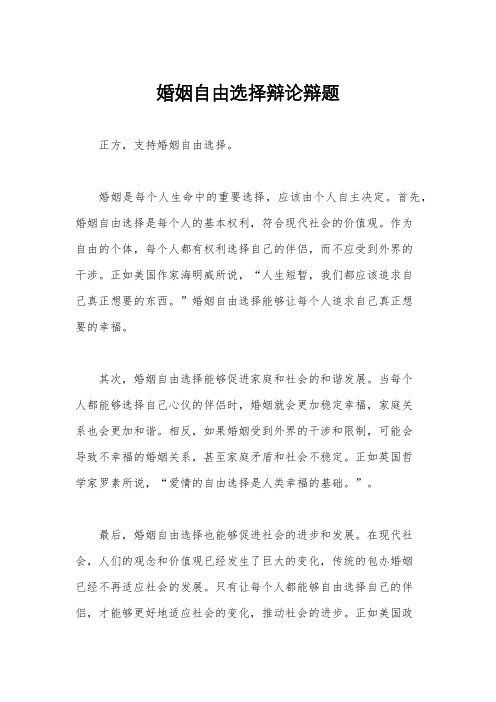 婚姻自由选择辩论辩题

正方，支持婚姻自由选择。

婚姻是每个人生命中的重要选择，应该由个人自主决定。首先，婚姻自由选择是每个人的基本权利，符合现代社会的价值观。作为自由的个体，每个人都有权利选择自己的伴侣，而不应受到外界的干涉。正如美国作家海明威所说，“人生短暂，我们都应该追求自己真正想要的东西。”婚姻自由选择能够让每个人追求自己真正想要的幸福。

其次，婚姻自由选择能够促进家庭和社会的和谐发展。当每个人都能够选择自己心仪的伴侣时，婚姻就会更加稳定幸福，家庭关系也会更加和谐。相反，如果婚姻受到外界的干涉和限制，可能会导致不幸福的婚姻关系，甚至家庭矛盾和社会不稳定。正如英国哲学家罗素所说，“爱情的自由选择是人类幸福的基础。”。

最后，婚姻自由选择也能够促进社会的进步和发展。在现代社会，人们的观念和价值观已经发生了巨大的变化，传统的包办婚姻已经不再适应社会的发展。只有让每个人都能够自由选择自己的伴侣，才能够更好地适应社会的变化，推动社会的进步。正如美国政